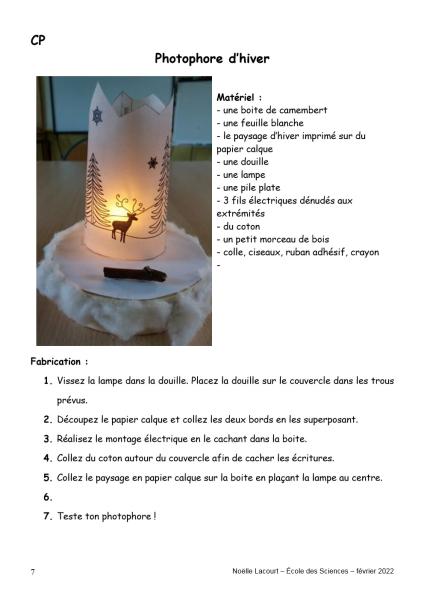 CP

Photophore d'hiver

Matériel :
- une boite de camembert
- une feuille blanche
- le paysage d'hiver imprimé sur du papier calque
- une douille
- une lampe
- une pile plate
- 3 fils électriques dénudés aux extrémités
- du coton
- un petit morceau de bois
- colle, ciseaux, ruban adhésif, crayon
-

Fabrication :

1. Vissez la lampe dans la douille. Placez la douille sur le couvercle dans les trous prévus.
2. Découpez le papier calque et collez les deux bords en les superposant.
3. Réalisez le montage électrique en le cachant dans la boite.
4. Collez du coton autour du couvercle afin de cacher les écritures.
5. Collez le paysage en papier calque sur la boite en plaçant la lampe au centre.
6.
7. Teste ton photophore !

7

Noëlle Lacourt – École des Sciences – février 2022